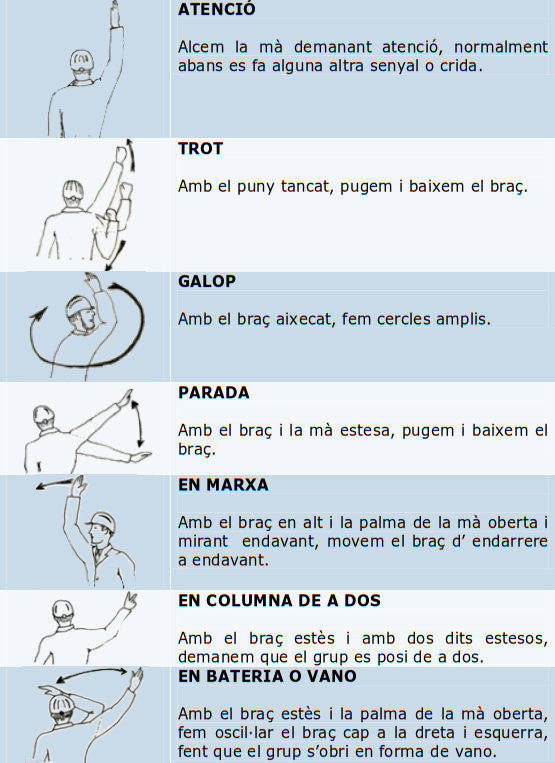 ATENCIÓ

Alcem la mà demanant atenció, normalment abans es fa alguna altra senyal o crida.

TROT

Amb el puny tancat, pugem i baixem el braç.

GALOP

Amb el braç aixecat, fem cercles amplis.

PARADA

Amb el braç i la mà estesa, pugem i baixem el braç.

EN MARXA

Amb el braç en alt i la palma de la mà oberta i mirant endavant, movem el braç d' endarrere a endavant.

EN COLUMNA DE A DOS

Amb el braç estès i amb dos dits estesos, demanem que el grup es posi de a dos.

EN BATERIA O VANO

Amb el braç estès i la palma de la mà oberta, fem oscil·lar el braç cap a la dreta i esquerra, fent que el grup s'obri en forma de vano.